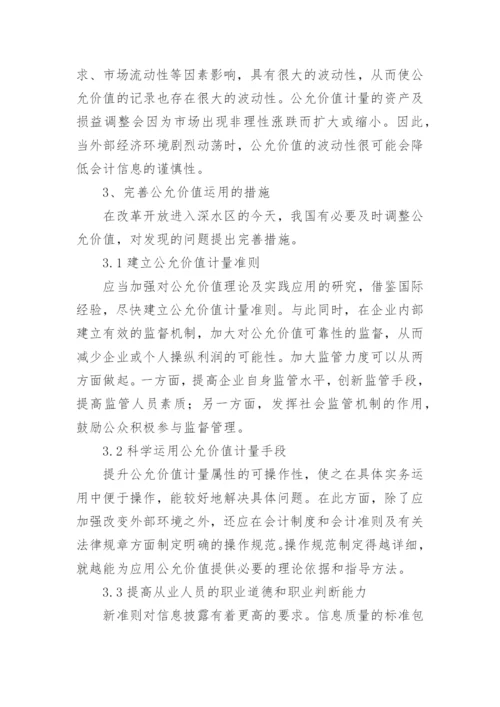 求、市场流动性等因素影响，具有很大的波动性，从而使公允价值的记录也存在很大的波动性。公允价值计量的资产及损益调整会因为市场出现非理性涨跌而扩大或缩小。因此，当外部经济环境剧烈动荡时，公允价值的波动性很可能会降低会计信息的谨慎性。

3、完善公允价值运用的措施

在改革开放进入深水区的今天，我国有必要及时调整公允价值，对发现的问题提出完善措施。

3.1 建立公允价值计量准则

应当加强对公允价值理论及实践应用的研究，借鉴国际经验，尽快建立公允价值计量准则。与此同时，在企业内部建立有效的监督机制，加大对公允价值可靠性的监督，从而减少企业或个人操纵利润的可能性。加大监管力度可以从两方面做起。一方面，提高企业自身监管水平，创新监管手段，提高监管人员素质；另一方面，发挥社会监管机制的作用，鼓励公众积极参与监督管理。

3.2 科学运用公允价值计量手段

提升公允价值计量属性的可操作性，使之在具体实务运用中便于操作，能较好地解决具体问题。在此方面，除了应加强改变外部环境之外，还应在会计制度和会计准则及有关法律规章方面制定明确的操作规范。操作规范制定得越详细，就越能为应用公允价值提供必要的理论依据和指导方法。

3.3 提高从业人员的职业道德和职业判断能力

新准则对信息披露有着更高的要求。信息质量的标准包